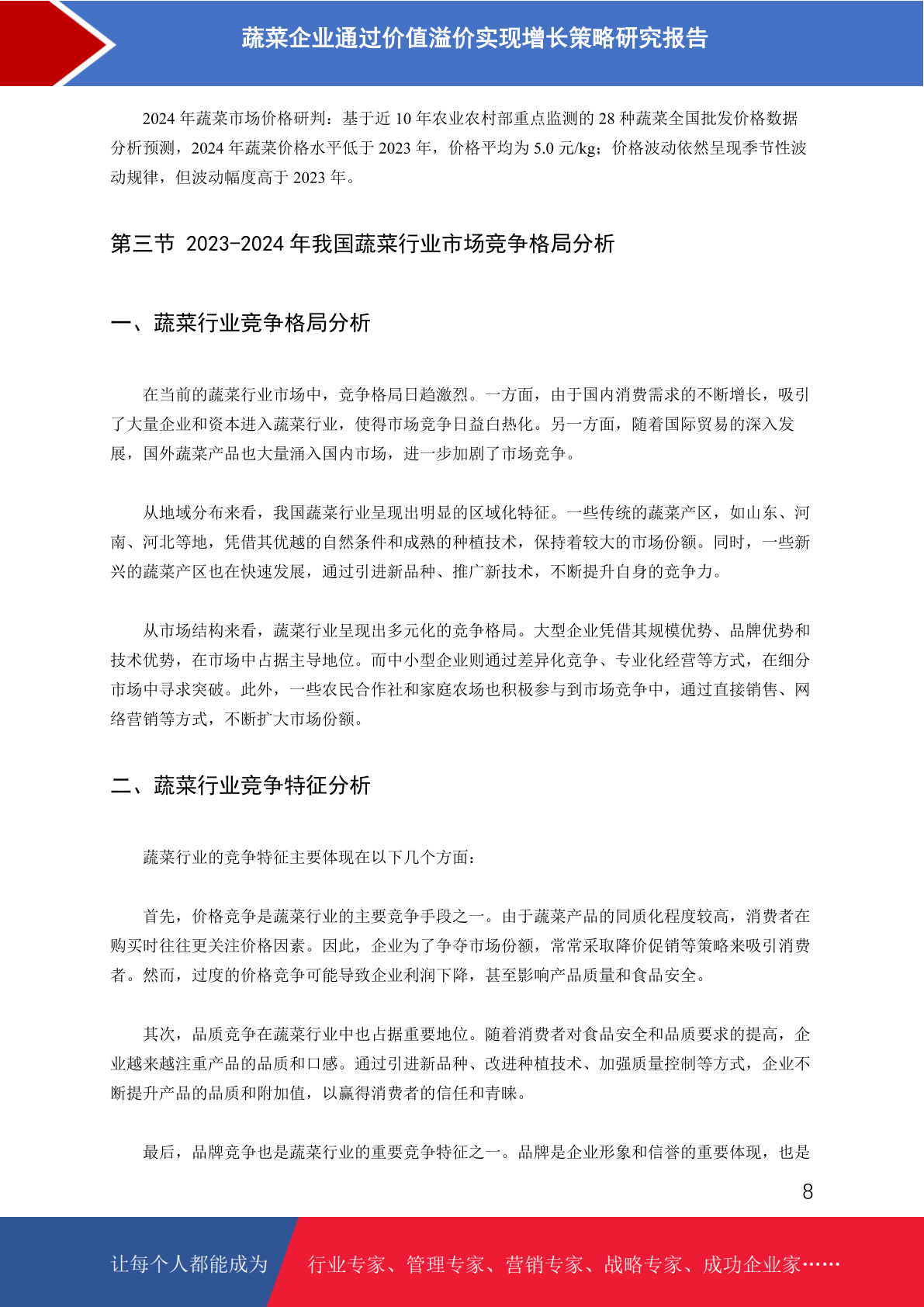 蔬菜企业通过价值溢价实现增长策略研究报告

2024 年蔬菜市场价格研判：基于近 10 年农业农村部重点监测的 28 种蔬菜全国批发价格数据分析预测，2024 年蔬菜价格水平低于 2023 年，价格平均为 5.0 元/kg；价格波动依然呈现季节性波动规律，但波动幅度高于 2023 年。

第三节 2023-2024 年我国蔬菜行业市场竞争格局分析

一、蔬菜行业竞争格局分析

在当前的蔬菜行业市场中，竞争格局日趋激烈。一方面，由于国内消费需求的不断增长，吸引了大量企业和资本进入蔬菜行业，使得市场竞争日益白热化。另一方面，随着国际贸易的深入发展，国外蔬菜产品也大量涌入国内市场，进一步加剧了市场竞争。

从地域分布来看，我国蔬菜行业呈现出明显的区域化特征。一些传统的蔬菜产区，如山东、河南、河北等地，凭借其优越的自然条件和成熟的种植技术，保持着较大的市场份额。同时，一些新兴的蔬菜产区也在快速发展，通过引进新品种、推广新技术，不断提升自身的竞争力。

从市场结构来看，蔬菜行业呈现出多元化的竞争格局。大型企业凭借其规模优势、品牌优势和技术优势，在市场中占据主导地位。而中小型企业则通过差异化竞争、专业化经营等方式，在细分市场中寻求突破。此外，一些农民合作社和家庭农场也积极参与到市场竞争中，通过直接销售、网络营销等方式，不断扩大市场份额。

二、蔬菜行业竞争特征分析

蔬菜行业的竞争特征主要体现在以下几个方面：

首先，价格竞争是蔬菜行业的主要竞争手段之一。由于蔬菜产品的同质化程度较高，消费者在购买时往往更关注价格因素。因此，企业为了争夺市场份额，常常采取降价促销等策略来吸引消费者。然而，过度的价格竞争可能导致企业利润下降，甚至影响产品质量和食品安全。

其次，品质竞争在蔬菜行业中也占据重要地位。随着消费者对食品安全和品质要求的提高，企业越来越注重产品的品质和口感。通过引进新品种、改进种植技术、加强质量控制等方式，企业不断提升产品的品质和附加值，以赢得消费者的信任和青睐。

最后，品牌竞争也是蔬菜行业的重要竞争特征之一。品牌是企业形象和信誉的重要体现，也是

8

让每个人都能成为 行业专家、管理专家、营销专家、战略专家、成功企业家……